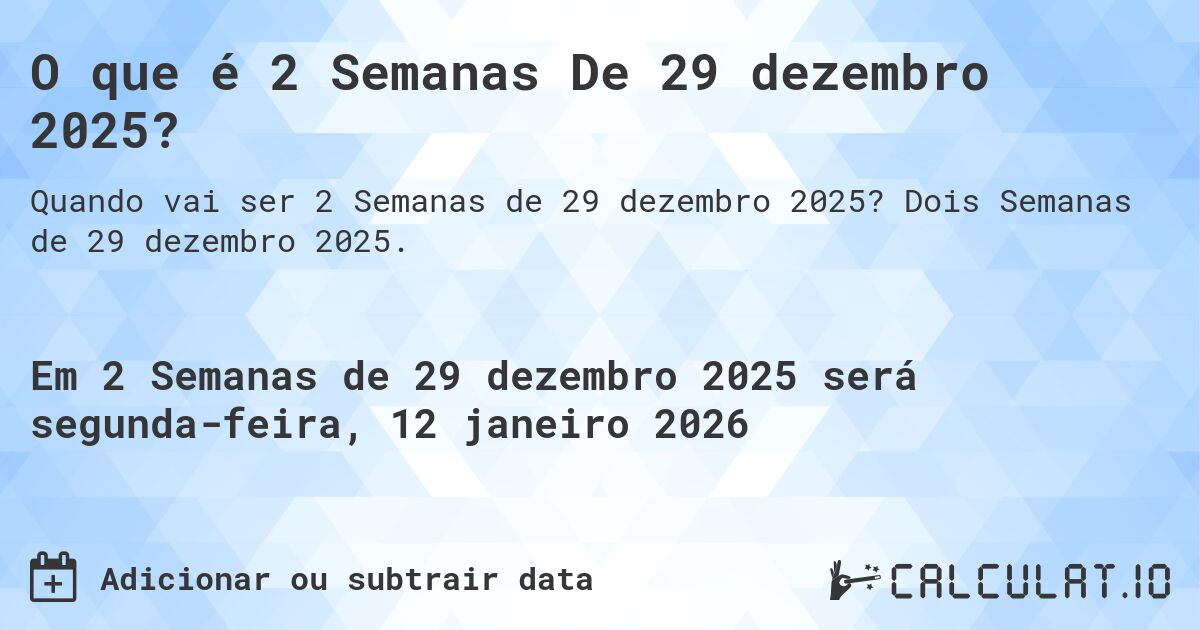 O que é 2 Semanas De 29 dezembro 2025?

Quando vai ser 2 Semanas de 29 dezembro 2025? Dois Semanas de 29 dezembro 2025.

Em 2 Semanas de 29 dezembro 2025 será segunda-feira, 12 janeiro 2026

Adicionar ou subtrair data

CALCULAT.IO